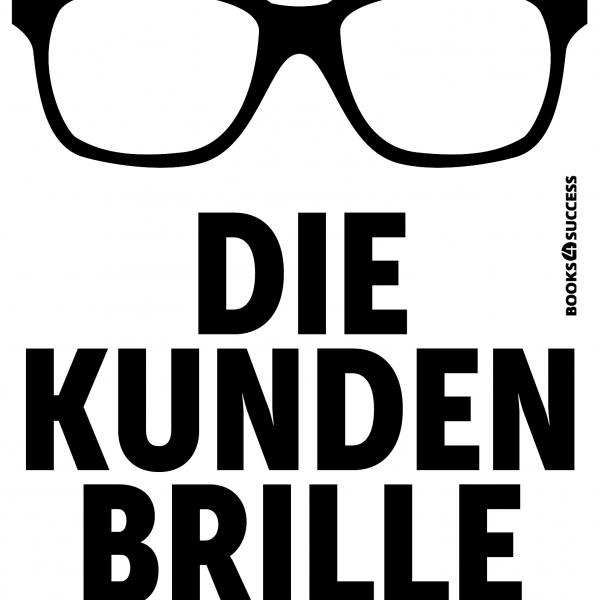 BOOKS4SUCCESS

DIE
KUNDEN
BRILLE